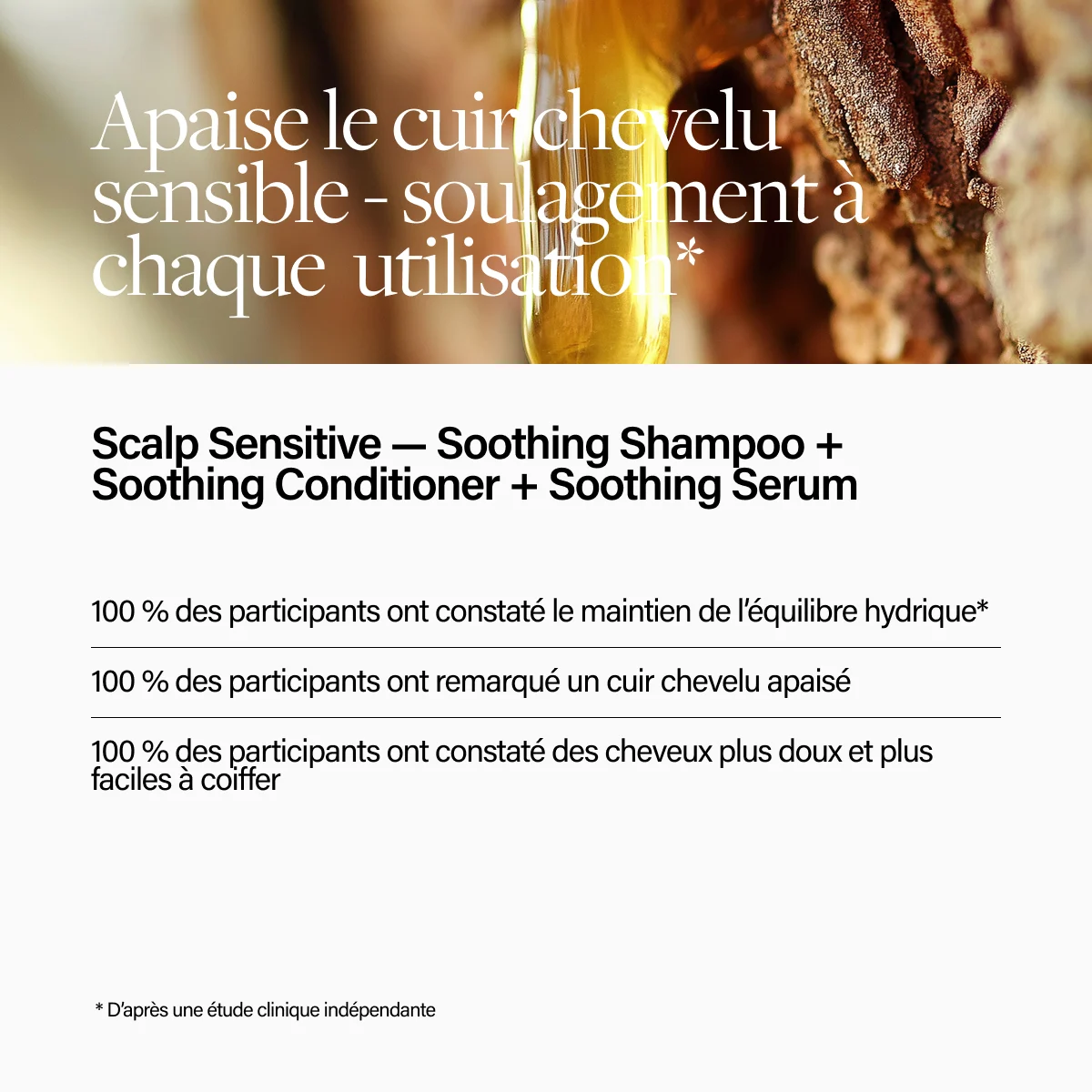 Apaise le cuir chevelu sensible - soulagement à chaque utilisation*

Scalp Sensitive — Soothing Shampoo + Soothing Conditioner + Soothing Serum

100 % des participants ont constaté le maintien de l'équilibre hydrique*

100 % des participants ont remarqué un cuir chevelu apaisé

100 % des participants ont constaté des cheveux plus doux et plus faciles à coiffer

* D'après une étude clinique indépendante